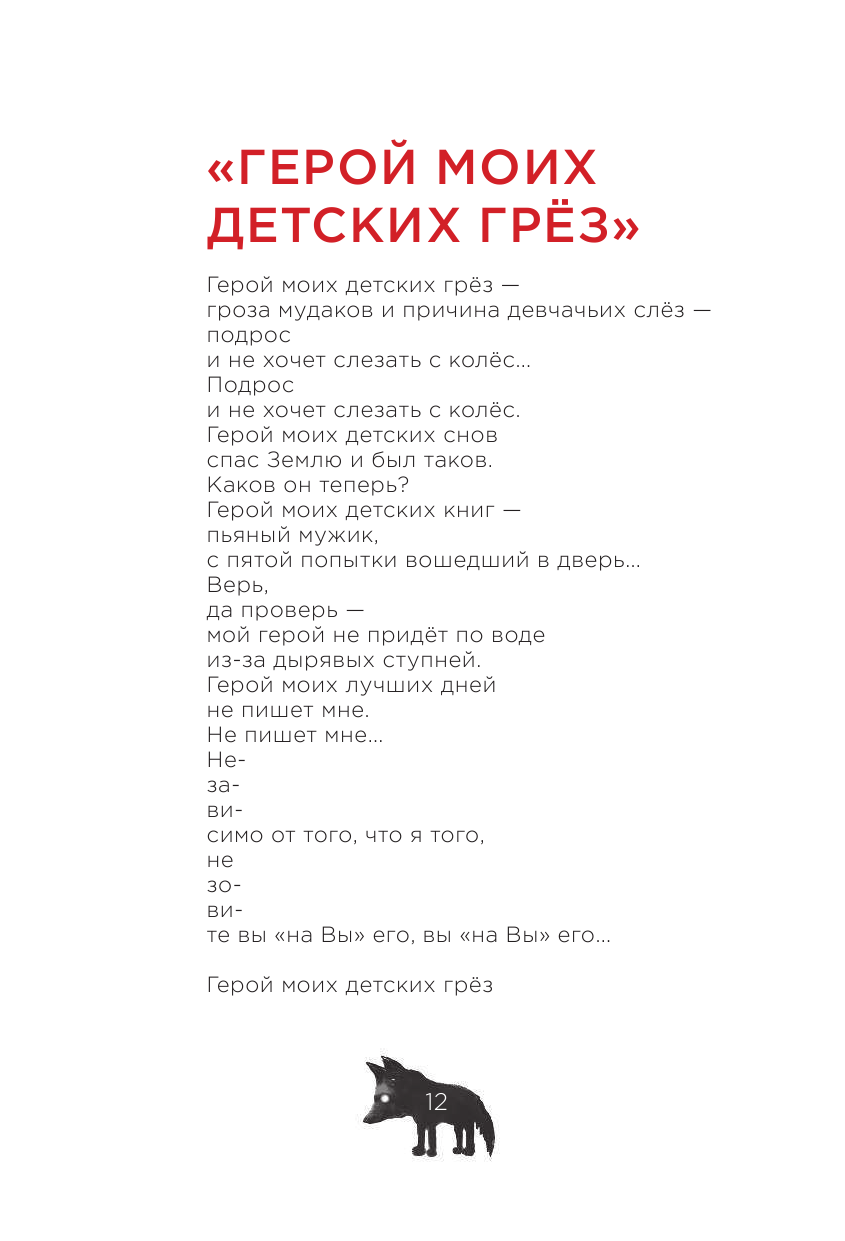 «ГЕРОЙ МОИХ ДЕТСКИХ ГРЁЗ»

Герой моих детских грёз —
гроза мудаков и причина девчачьих слёз —
подрос
и не хочет слезать с колёс...
Подрос
и не хочет слезать с колёс.
Герой моих детских снов
спас Землю и был таков.
Каков он теперь?
Герой моих детских книг —
пьяный мужик,
с пятой попытки вошедший в дверь...
Верь,
да проверь —
мой герой не придёт по воде
из-за дырявых ступней.
Герой моих лучших дней
не пишет мне.
Не пишет мне...
Не-
за-
ви-
симо от того, что я того,
не
зо-
ви-
те вы «на Вы» его, вы «на Вы» его...

Герой моих детских грёз

12